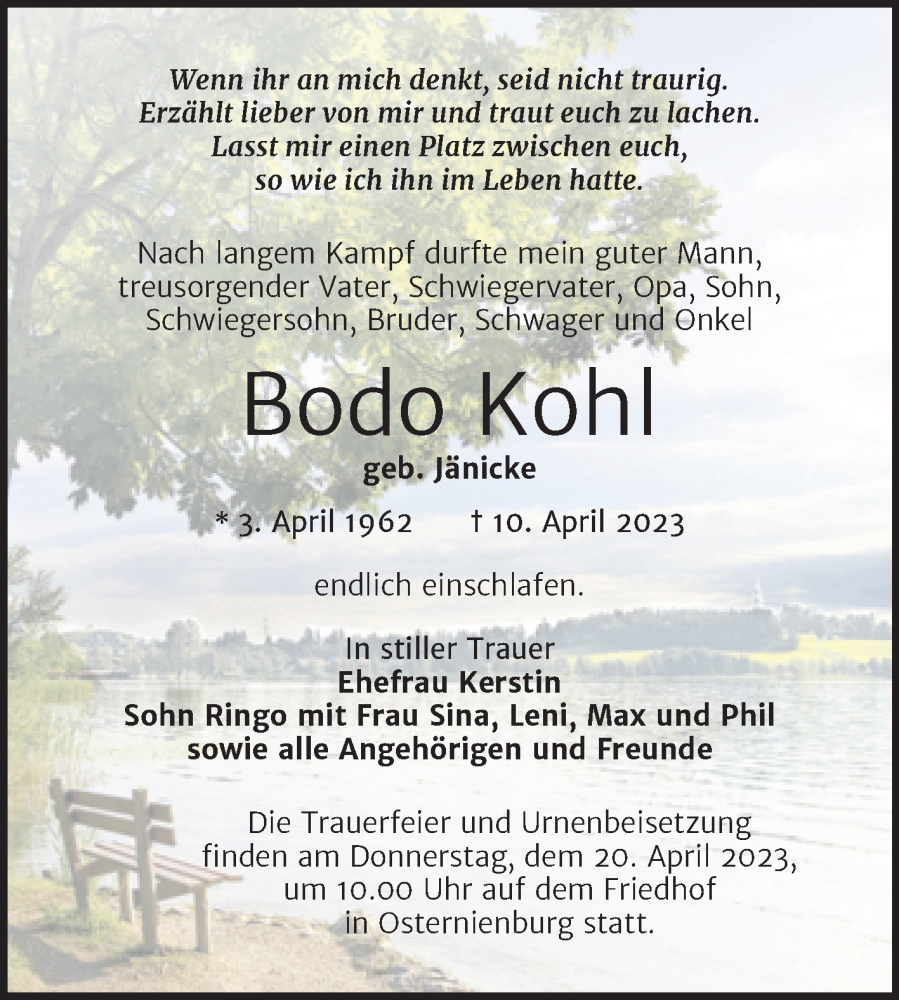 Wenn ihr an mich denkt, seid nicht traurig.
Erzählt lieber von mir und traut euch zu lachen.
Lasst mir einen Platz zwischen euch,
so wie ich ihn im Leben hatte.

Nach langem Kampf durfte mein guter Mann, treusorgender Vater, Schwiegervater, Opa, Sohn, Schwiegersohn, Bruder, Schwager und Onkel

Bodo Kohl

geb. Jänicke

* 3. April 1962 † 10. April 2023

endlich einschlafen.

In stiller Trauer
Ehefrau Kerstin
Sohn Ringo mit Frau Sina, Leni, Max und Phil
sowie alle Angehörigen und Freunde

Die Trauerfeier und Urnenbeisetzung finden am Donnerstag, dem 20. April 2023, um 10.00 Uhr auf dem Friedhof in Osternienburg statt.